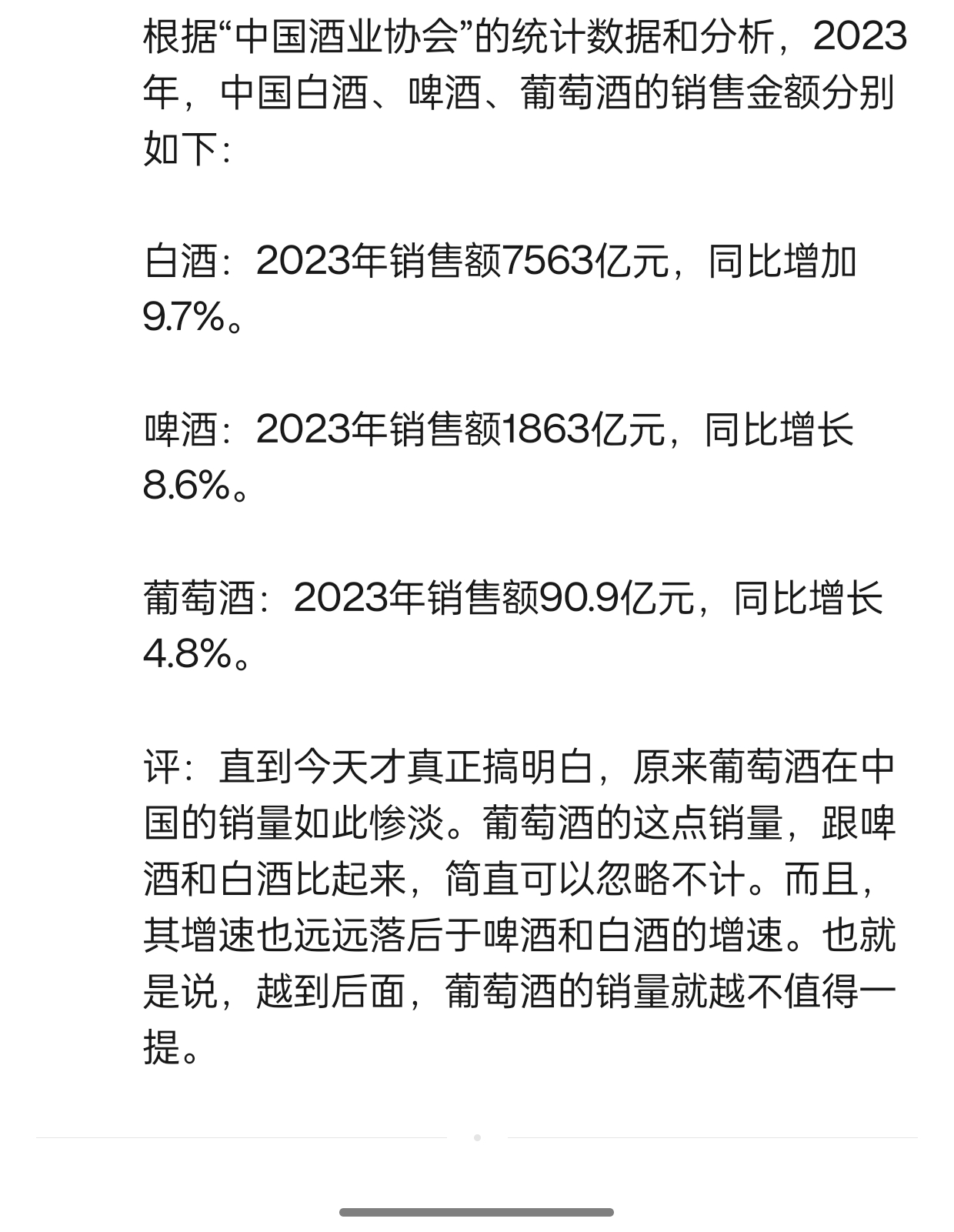 根据“中国酒业协会”的统计数据和分析，2023年，中国白酒、啤酒、葡萄酒的销售金额分别如下：

白酒：2023年销售额7563亿元，同比增加9.7%。

啤酒：2023年销售额1863亿元，同比增长8.6%。

葡萄酒：2023年销售额90.9亿元，同比增长4.8%。

评：直到今天才真正搞明白，原来葡萄酒在中国的销量如此惨淡。葡萄酒的这点销量，跟啤酒和白酒比起来，简直可以忽略不计。而且，其增速也远远落后于啤酒和白酒的增速。也就是说，越到后面，葡萄酒的销量就越不值得一提。